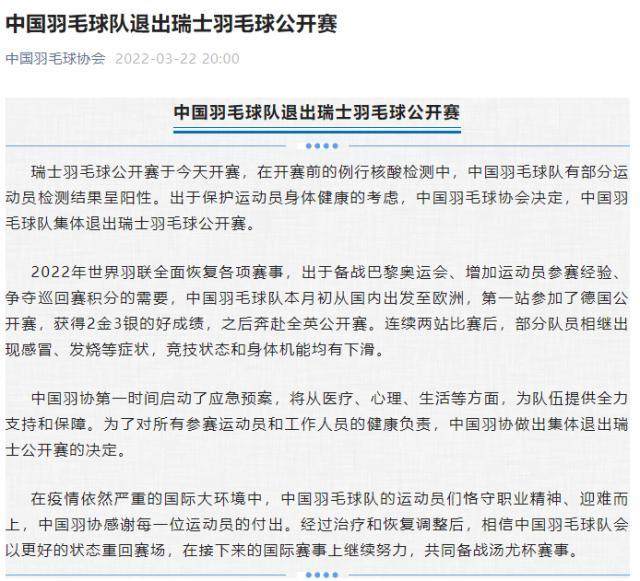 中国羽毛球队退出瑞士羽毛球公开赛

中国羽毛球协会 2022-03-22 20:00

中国羽毛球队退出瑞士羽毛球公开赛

瑞士羽毛球公开赛于今天开赛，在开赛前的例行核酸检测中，中国羽毛球队有部分运动员检测结果呈阳性。出于保护运动员身体健康的考虑，中国羽毛球协会决定，中国羽毛球队集体退出瑞士羽毛球公开赛。

2022年世界羽联全面恢复各项赛事，出于备战巴黎奥运会、增加运动员参赛经验、争夺巡回赛积分的需要，中国羽毛球队本月初从国内出发至欧洲，第一站参加了德国公开赛，获得2金3银的好成绩，之后奔赴全英公开赛。连续两站比赛后，部分队员相继出现感冒、发烧等症状，竞技状态和身体机能均有下滑。

中国羽协第一时间启动了应急预案，将从医疗、心理、生活等方面，为队伍提供全力支持和保障。为了对所有参赛运动员和工作人员的健康负责，中国羽协做出集体退出瑞士公开赛的决定。

在疫情依然严重的国际大环境中，中国羽毛球队的运动员们恪守职业精神、迎难而上，中国羽协感谢每一位运动员的付出。经过治疗和恢复调整后，相信中国羽毛球队会以更好的状态重回赛场，在接下来的国际赛事上继续努力，共同备战汤尤杯赛事。